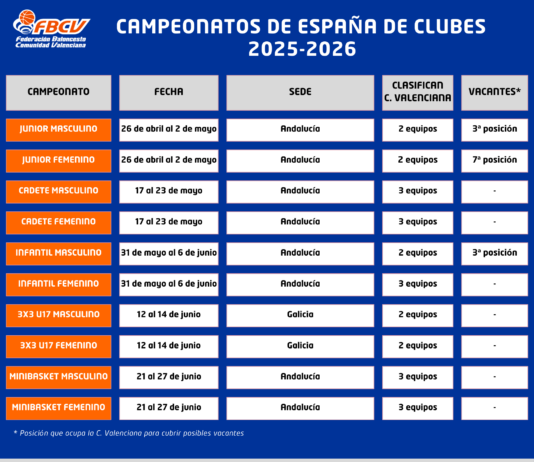 FBCV
Federación Baloncesto Comunidad Valenciana

CAMPEONATOS DE ESPAÑA DE CLUBES 2025-2026

| CAMPEONATO | FECHA | SEDE | CLASIFICAN C. VALENCIANA | VACANTES* |
|---|---|---|---|---|
| JUNIOR MASCULINO | 26 de abril al 2 de mayo | Andalucía | 2 equipos | 3ª posición |
| JUNIOR FEMENINO | 26 de abril al 2 de mayo | Andalucía | 2 equipos | 7ª posición |
| CADETE MASCULINO | 17 al 23 de mayo | Andalucía | 3 equipos | - |
| CADETE FEMENINO | 17 al 23 de mayo | Andalucía | 3 equipos | - |
| INFANTIL MASCULINO | 31 de mayo al 6 de junio | Andalucía | 2 equipos | 3ª posición |
| INFANTIL FEMENINO | 31 de mayo al 6 de junio | Andalucía | 3 equipos | - |
| 3X3 U17 MASCULINO | 12 al 14 de junio | Galicia | 2 equipos | - |
| 3X3 U17 FEMENINO | 12 al 14 de junio | Galicia | 2 equipos | - |
| MINIBASKET MASCULINO | 21 al 27 de junio | Andalucía | 3 equipos | - |
| MINIBASKET FEMENINO | 21 al 27 de junio | Andalucía | 3 equipos | - |

* Posición que ocupa la C. Valenciana para cubrir posibles vacantes